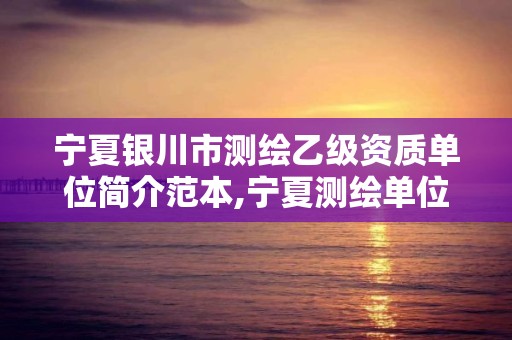 宁夏银川市测绘乙级资质单位简介范本,宁夏测绘单位